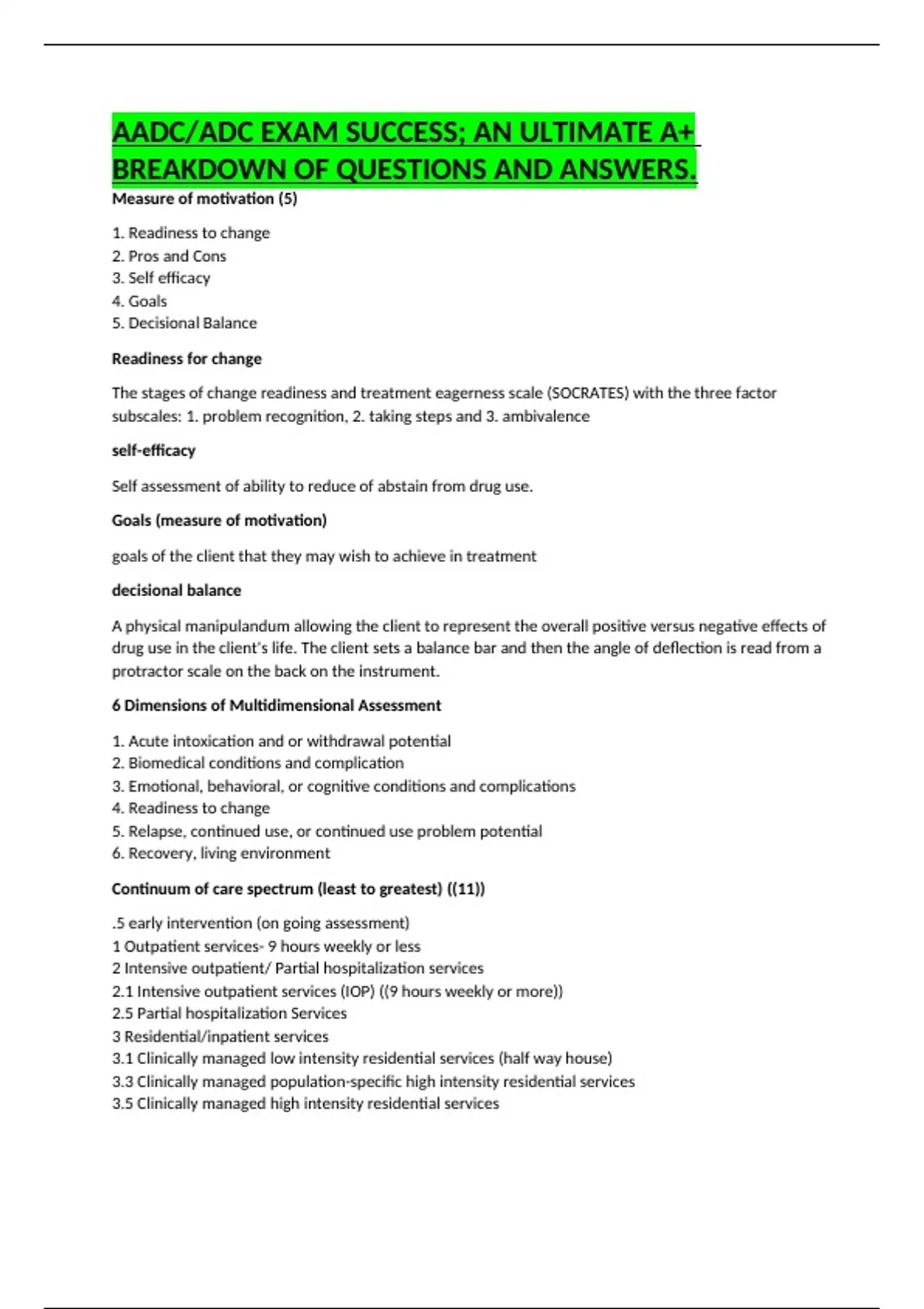 AADC/ADC EXAM SUCCESS; AN ULTIMATE A+ BREAKDOWN OF QUESTIONS AND ANSWERS.

Measure of motivation (5)

1. Readiness to change
2. Pros and Cons
3. Self efficacy
4. Goals
5. Decisional Balance

Readiness for change

The stages of change readiness and treatment eagerness scale (SOCRATES) with the three factor subscales: 1. problem recognition, 2. taking steps and 3. ambivalence

self-efficacy

Self assessment of ability to reduce of abstain from drug use.

Goals (measure of motivation)

goals of the client that they may wish to achieve in treatment

decisional balance

A physical manipulandum allowing the client to represent the overall positive versus negative effects of drug use in the client's life. The client sets a balance bar and then the angle of deflection is read from a protractor scale on the back on the instrument.

6 Dimensions of Multidimensional Assessment

1. Acute intoxication and or withdrawal potential
2. Biomedical conditions and complication
3. Emotional, behavioral, or cognitive conditions and complications
4. Readiness to change
5. Relapse, continued use, or continued use problem potential
6. Recovery, living environment

Continuum of care spectrum (least to greatest) ((11))

.5 early intervention (on going assessment)
1 Outpatient services- 9 hours weekly or less
2 Intensive outpatient/ Partial hospitalization services
2.1 Intensive outpatient services (IOP) ((9 hours weekly or more))
2.5 Partial hospitalization Services
3 Residential/inpatient services
3.1 Clinically managed low intensity residential services (half way house)
3.3 Clinically managed population-specific high intensity residential services
3.5 Clinically managed high intensity residential services